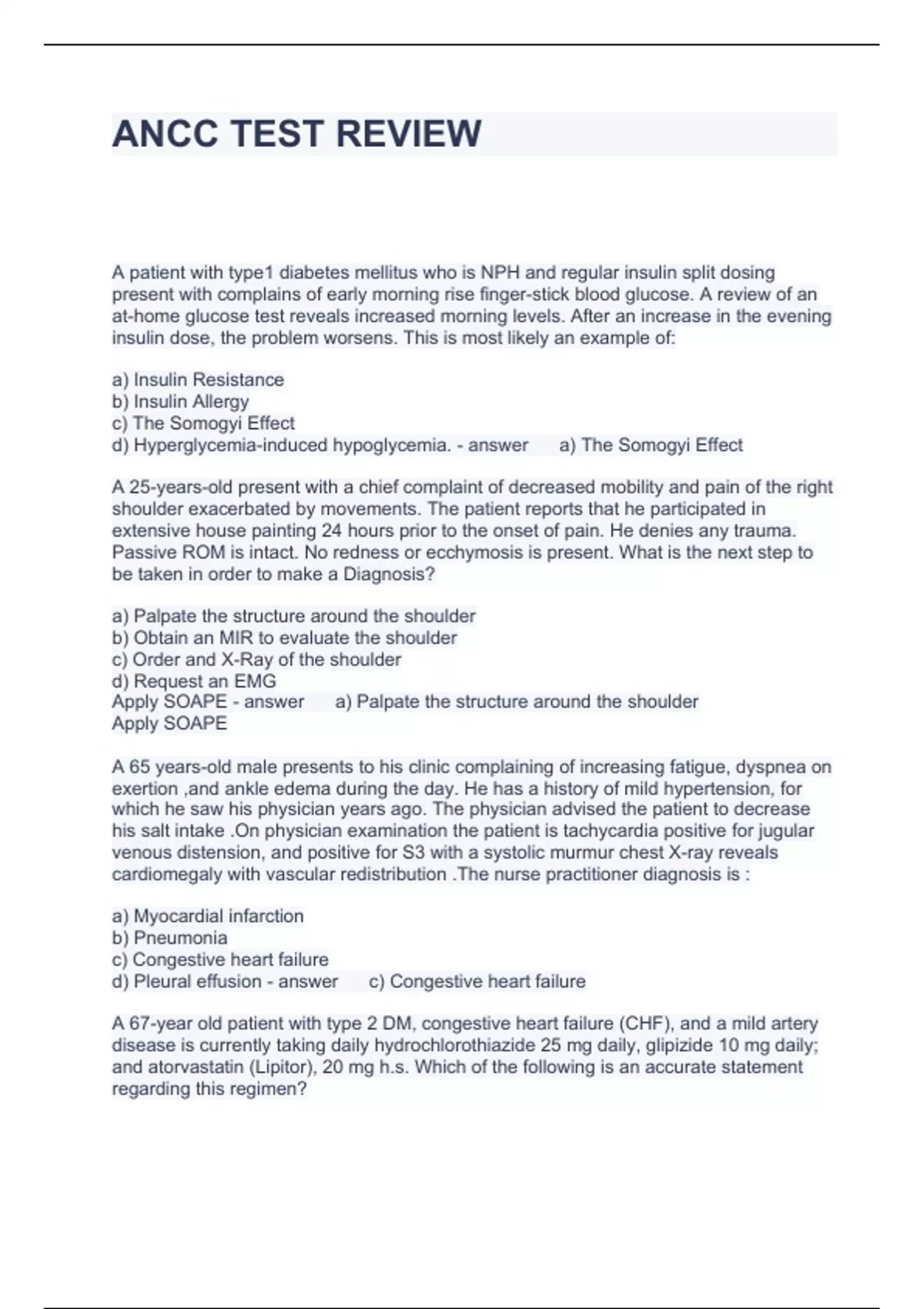 ANCC TEST REVIEW

A patient with type1 diabetes mellitus who is NPH and regular insulin split dosing present with complains of early morning rise finger-stick blood glucose. A review of an at-home glucose test reveals increased morning levels. After an increase in the evening insulin dose, the problem worsens. This is most likely an example of:

a) Insulin Resistance
b) Insulin Allergy
c) The Somogyi Effect
d) Hyperglycemia-induced hypoglycemia. - answer a) The Somogyi Effect

A 25-years-old present with a chief complaint of decreased mobility and pain of the right shoulder exacerbated by movements. The patient reports that he participated in extensive house painting 24 hours prior to the onset of pain. He denies any trauma. Passive ROM is intact. No redness or ecchymosis is present. What is the next step to be taken in order to make a Diagnosis?

a) Palpate the structure around the shoulder
b) Obtain an MIR to evaluate the shoulder
c) Order and X-Ray of the shoulder
d) Request an EMG
Apply SOAPE - answer a) Palpate the structure around the shoulder
Apply SOAPE

A 65 years-old male presents to his clinic complaining of increasing fatigue, dyspnea on exertion ,and ankle edema during the day. He has a history of mild hypertension, for which he saw his physician years ago. The physician advised the patient to decrease his salt intake .On physician examination the patient is tachycardia positive for jugular venous distension, and positive for S3 with a systolic murmur chest X-ray reveals cardiomegaly with vascular redistribution .The nurse practitioner diagnosis is :

a) Myocardial infarction
b) Pneumonia
c) Congestive heart failure
d) Pleural effusion - answer c) Congestive heart failure

A 67-year old patient with type 2 DM, congestive heart failure (CHF), and a mild artery disease is currently taking daily hydrochlorothiazide 25 mg daily, glipizide 10 mg daily; and atorvastatin (Lipitor), 20 mg h.s. Which of the following is an accurate statement regarding this regimen?